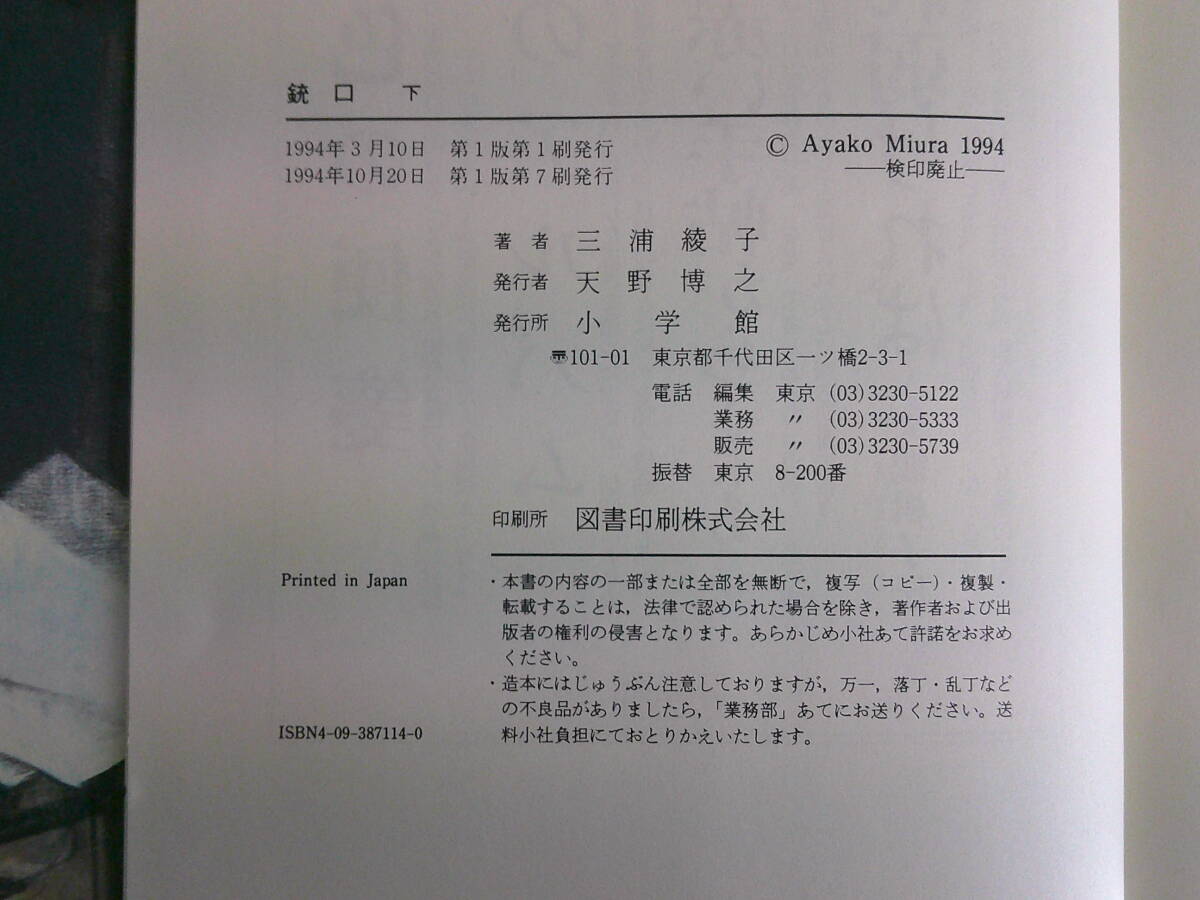 銃口 下

1994年3月10日 第1版第1刷発行
1994年10月20日 第1版第7刷発行

© Ayako Miura 1994
——検印廃止——

著者 三浦綾子
発行者 天野博之
発行所 小学館
〒101-01 東京都千代田区一ツ橋2-3-1
電話 編集 東京 (03)3230-5122
業務 〃 (03)3230-5333
販売 〃 (03)3230-5739
振替 東京 8-200番

印刷所 図書印刷株式会社

Printed in Japan

ISBN4-09-387114-0

・本書の内容の一部または全部を無断で，複写（コピー）・複製・転載することは，法律で認められた場合を除き，著作者および出版者の権利の侵害となります。あらかじめ小社あて許諾をお求めください。
・造本にはじゅうぶん注意しておりますが，万一，落丁・乱丁などの不良品がありましたら，「業務部」あてにお送りください。送料小社負担にておとりかえいたします。